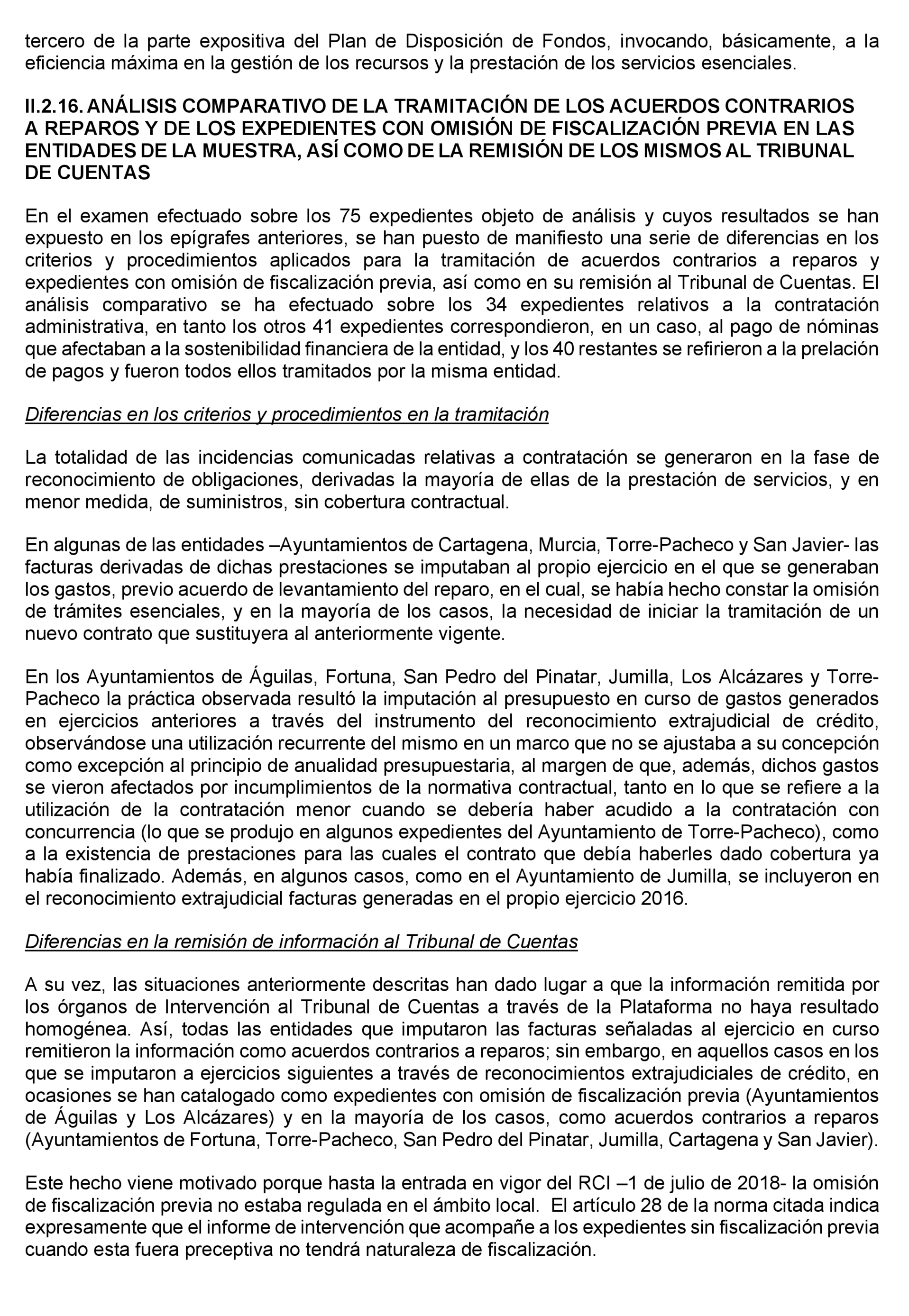 tercero de la parte expositiva del Plan de Disposición de Fondos, invocando, básicamente, a la eficiencia máxima en la gestión de los recursos y la prestación de los servicios esenciales.

II.2.16. ANÁLISIS COMPARATIVO DE LA TRAMITACIÓN DE LOS ACUERDOS CONTRARIOS A REPAROS Y DE LOS EXPEDIENTES CON OMISIÓN DE FISCALIZACIÓN PREVIA EN LAS ENTIDADES DE LA MUESTRA, ASÍ COMO DE LA REMISIÓN DE LOS MISMOS AL TRIBUNAL DE CUENTAS

En el examen efectuado sobre los 75 expedientes objeto de análisis y cuyos resultados se han expuesto en los epígrafes anteriores, se han puesto de manifiesto una serie de diferencias en los criterios y procedimientos aplicados para la tramitación de acuerdos contrarios a reparos y expedientes con omisión de fiscalización previa, así como en su remisión al Tribunal de Cuentas. El análisis comparativo se ha efectuado sobre los 34 expedientes relativos a la contratación administrativa, en tanto los otros 41 expedientes correspondieron, en un caso, al pago de nóminas que afectaban a la sostenibilidad financiera de la entidad, y los 40 restantes se refirieron a la prelación de pagos y fueron todos ellos tramitados por la misma entidad.

Diferencias en los criterios y procedimientos en la tramitación

La totalidad de las incidencias comunicadas relativas a contratación se generaron en la fase de reconocimiento de obligaciones, derivadas la mayoría de ellas de la prestación de servicios, y en menor medida, de suministros, sin cobertura contractual.

En algunas de las entidades –Ayuntamientos de Cartagena, Murcia, Torre-Pacheco y San Javier- las facturas derivadas de dichas prestaciones se imputaban al propio ejercicio en el que se generaban los gastos, previo acuerdo de levantamiento del reparo, en el cual, se había hecho constar la omisión de trámites esenciales, y en la mayoría de los casos, la necesidad de iniciar la tramitación de un nuevo contrato que sustituyera al anteriormente vigente.

En los Ayuntamientos de Águilas, Fortuna, San Pedro del Pinatar, Jumilla, Los Alcázares y Torre-Pacheco la práctica observada resultó la imputación al presupuesto en curso de gastos generados en ejercicios anteriores a través del instrumento del reconocimiento extrajudicial de crédito, observándose una utilización recurrente del mismo en un marco que no se ajustaba a su concepción como excepción al principio de anualidad presupuestaria, al margen de que, además, dichos gastos se vieron afectados por incumplimientos de la normativa contractual, tanto en lo que se refiere a la utilización de la contratación menor cuando se debería haber acudido a la contratación con concurrencia (lo que se produjo en algunos expedientes del Ayuntamiento de Torre-Pacheco), como a la existencia de prestaciones para las cuales el contrato que debía haberles dado cobertura ya había finalizado. Además, en algunos casos, como en el Ayuntamiento de Jumilla, se incluyeron en el reconocimiento extrajudicial facturas generadas en el propio ejercicio 2016.

Diferencias en la remisión de información al Tribunal de Cuentas

A su vez, las situaciones anteriormente descritas han dado lugar a que la información remitida por los órganos de Intervención al Tribunal de Cuentas a través de la Plataforma no haya resultado homogénea. Así, todas las entidades que imputaron las facturas señaladas al ejercicio en curso remitieron la información como acuerdos contrarios a reparos; sin embargo, en aquellos casos en los que se imputaron a ejercicios siguientes a través de reconocimientos extrajudiciales de crédito, en ocasiones se han catalogado como expedientes con omisión de fiscalización previa (Ayuntamientos de Águilas y Los Alcázares) y en la mayoría de los casos, como acuerdos contrarios a reparos (Ayuntamientos de Fortuna, Torre-Pacheco, San Pedro del Pinatar, Jumilla, Cartagena y San Javier).

Este hecho viene motivado porque hasta la entrada en vigor del RCI –1 de julio de 2018- la omisión de fiscalización previa no estaba regulada en el ámbito local. El artículo 28 de la norma citada indica expresamente que el informe de intervención que acompañe a los expedientes sin fiscalización previa cuando esta fuera preceptiva no tendrá naturaleza de fiscalización.